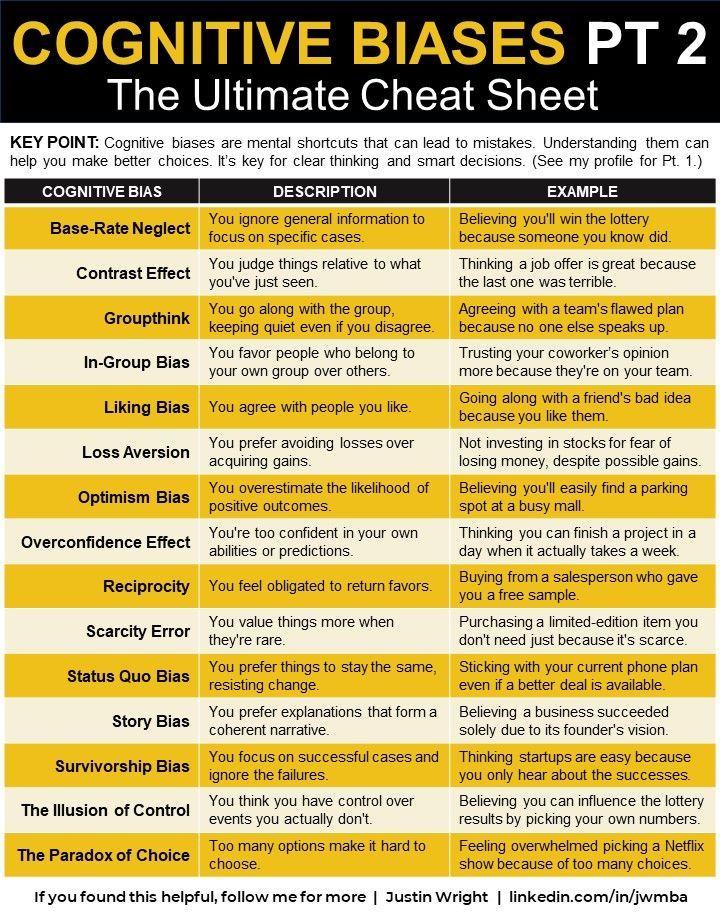 COGNITIVE BIASES PT 2
The Ultimate Cheat Sheet

KEY POINT: Cognitive biases are mental shortcuts that can lead to mistakes. Understanding them can help you make better choices. It's key for clear thinking and smart decisions. (See my profile for Pt. 1.)

| COGNITIVE BIAS | DESCRIPTION | EXAMPLE |
|---|---|---|
| Base-Rate Neglect | You ignore general information to focus on specific cases. | Believing you'll win the lottery because someone you know did. |
| Contrast Effect | You judge things relative to what you've just seen. | Thinking a job offer is great because the last one was terrible. |
| Groupthink | You go along with the group, keeping quiet even if you disagree. | Agreeing with a team's flawed plan because no one else speaks up. |
| In-Group Bias | You favor people who belong to your own group over others. | Trusting your coworker's opinion more because they're on your team. |
| Liking Bias | You agree with people you like. | Going along with a friend's bad idea because you like them. |
| Loss Aversion | You prefer avoiding losses over acquiring gains. | Not investing in stocks for fear of losing money, despite possible gains. |
| Optimism Bias | You overestimate the likelihood of positive outcomes. | Believing you'll easily find a parking spot at a busy mall. |
| Overconfidence Effect | You're too confident in your own abilities or predictions. | Thinking you can finish a project in a day when it actually takes a week. |
| Reciprocity | You feel obligated to return favors. | Buying from a salesperson who gave you a free sample. |
| Scarcity Error | You value things more when they're rare. | Purchasing a limited-edition item you don't need just because it's scarce. |
| Status Quo Bias | You prefer things to stay the same, resisting change. | Sticking with your current phone plan even if a better deal is available. |
| Story Bias | You prefer explanations that form a coherent narrative. | Believing a business succeeded solely due to its founder's vision. |
| Survivorship Bias | You focus on successful cases and ignore the failures. | Thinking startups are easy because you only hear about the successes. |
| The Illusion of Control | You think you have control over events you actually don't. | Believing you can influence the lottery results by picking your own numbers. |
| The Paradox of Choice | Too many options make it hard to choose. | Feeling overwhelmed picking a Netflix show because of too many choices. |

If you found this helpful, follow me for more | Justin Wright | linkedin.com/in/jwmba